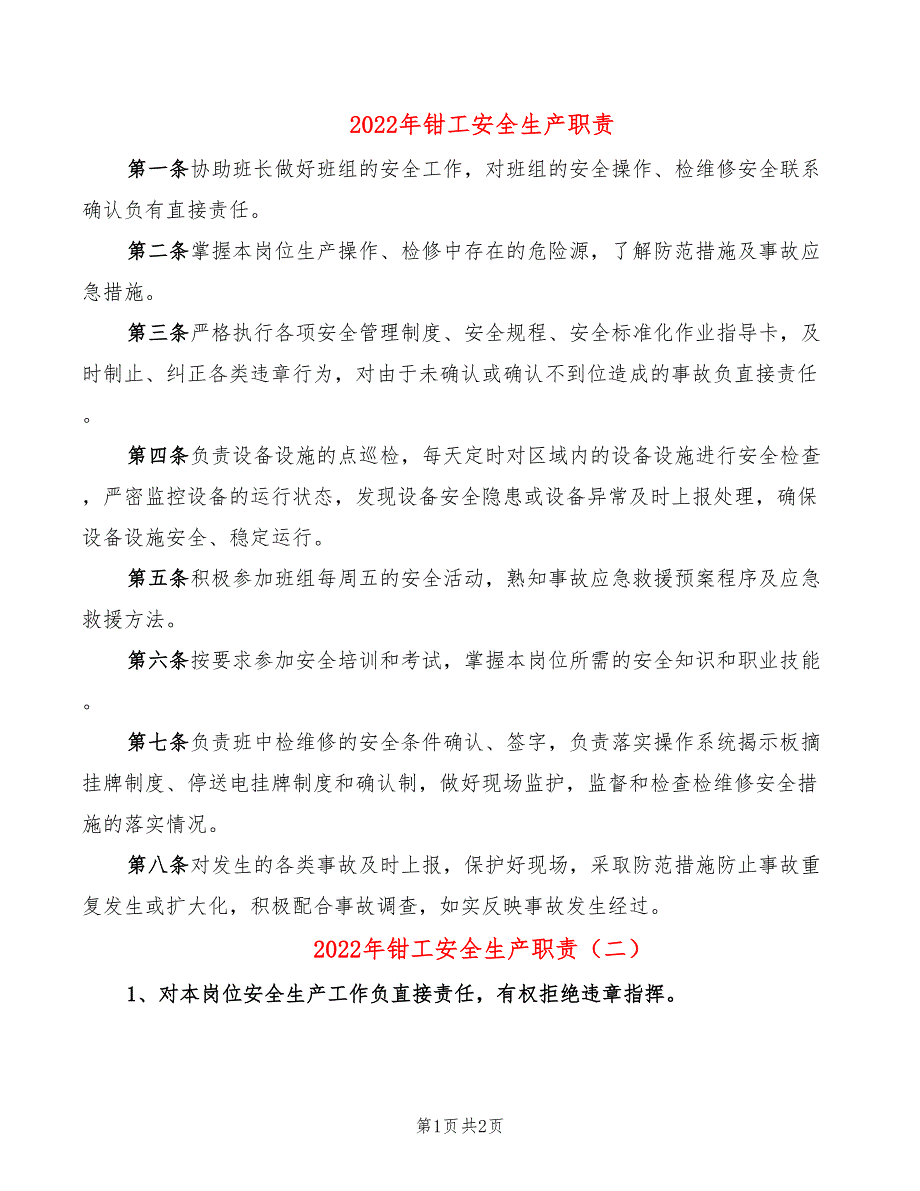 2022年钳工安全生产职责

第一条协助班长做好班组的安全工作，对班组的安全操作、检维修安全联系确认负有直接责任。

第二条掌握本岗位生产操作、检修中存在的危险源，了解防范措施及事故应急措施。

第三条严格执行各项安全管理制度、安全规程、安全标准化作业指导卡，及时制止、纠正各类违章行为，对由于未确认或确认不到位造成的事故负直接责任。

第四条负责设备设施的点巡检，每天定时对区域内的设备设施进行安全检查，严密监控设备的运行状态，发现设备安全隐患或设备异常及时上报处理，确保设备设施安全、稳定运行。

第五条积极参加班组每周五的安全活动，熟知事故应急救援预案程序及应急救援方法。

第六条按要求参加安全培训和考试，掌握本岗位所需的安全知识和职业技能。

第七条负责班中检维修的安全条件确认、签字，负责落实操作系统揭示板摘挂牌制度、停送电挂牌制度和确认制，做好现场监护，监督和检查检维修安全措施的落实情况。

第八条对发生的各类事故及时上报，保护好现场，采取防范措施防止事故重复发生或扩大化，积极配合事故调查，如实反映事故发生经过。

2022年钳工安全生产职责（二）

1、对本岗位安全生产工作负直接责任，有权拒绝违章指挥。

第1页 共2页